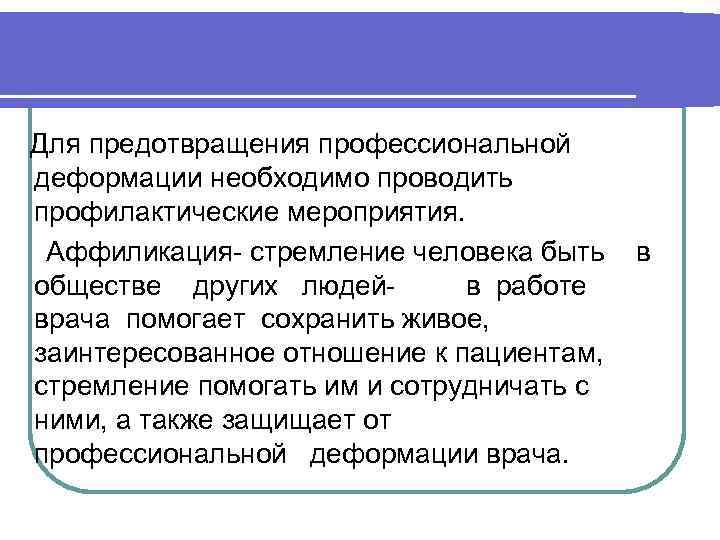 Для предотвращения профессиональной деформации необходимо проводить профилактические мероприятия.

Аффиликация- стремление человека быть в обществе других людей- в работе врача помогает сохранить живое, заинтересованное отношение к пациентам, стремление помогать им и сотрудничать с ними, а также защищает от профессиональной деформации врача.